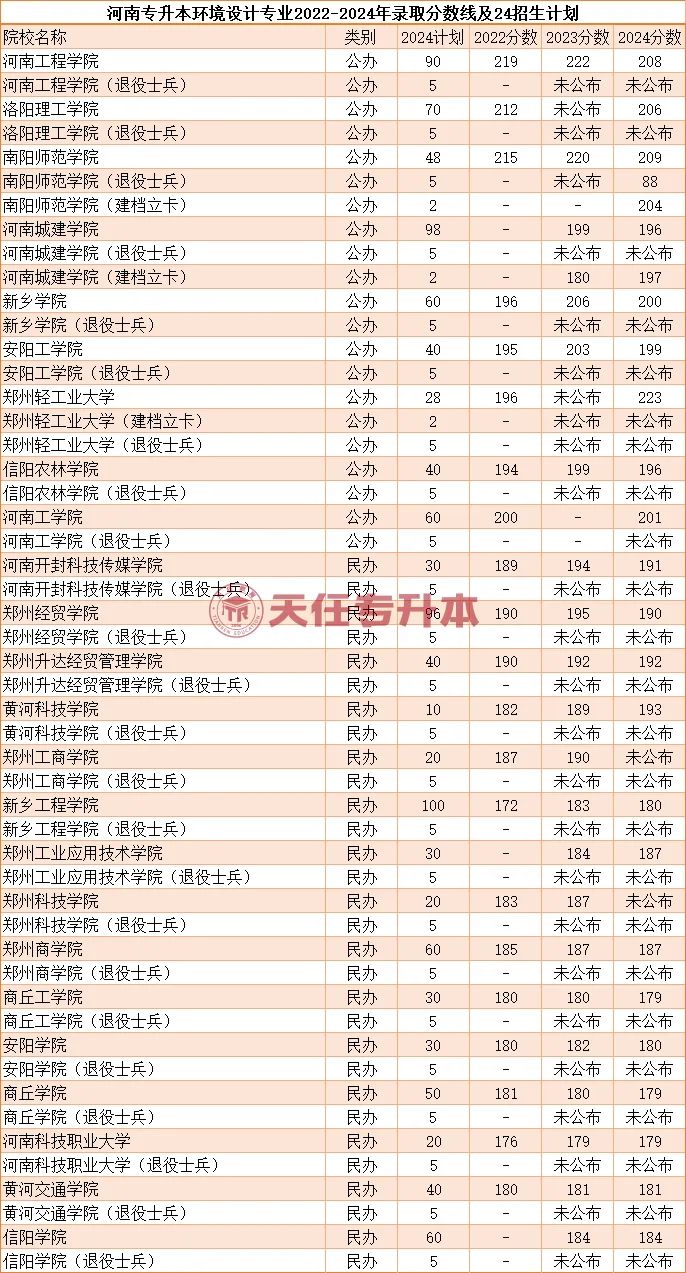 河南专升本环境设计专业2022-2024年录取分数线及24招生计划

| 院校名称 | 类别 | 2024计划 | 2022分数 | 2023分数 | 2024分数 |
|---|---|---|---|---|---|
| 河南工程学院 | 公办 | 90 | 219 | 222 | 208 |
| 河南工程学院（退役士兵） | 公办 | 5 | - | 未公布 | 未公布 |
| 洛阳理工学院 | 公办 | 70 | 212 | 未公布 | 206 |
| 洛阳理工学院（退役士兵） | 公办 | 5 | - | 未公布 | 未公布 |
| 南阳师范学院 | 公办 | 48 | 215 | 220 | 209 |
| 南阳师范学院（退役士兵） | 公办 | 5 | - | 未公布 | 88 |
| 南阳师范学院（建档立卡） | 公办 | 2 | - | - | 204 |
| 河南城建学院 | 公办 | 98 | - | 199 | 196 |
| 河南城建学院（退役士兵） | 公办 | 5 | - | 未公布 | 未公布 |
| 河南城建学院（建档立卡） | 公办 | 2 | - | 180 | 197 |
| 新乡学院 | 公办 | 60 | 196 | 206 | 200 |
| 新乡学院（退役士兵） | 公办 | 5 | - | 未公布 | 未公布 |
| 安阳工学院 | 公办 | 40 | 195 | 203 | 199 |
| 安阳工学院（退役士兵） | 公办 | 5 | - | 未公布 | 未公布 |
| 郑州轻工业大学 | 公办 | 28 | 196 | 未公布 | 223 |
| 郑州轻工业大学（建档立卡） | 公办 | 2 | - | 未公布 | 未公布 |
| 郑州轻工业大学（退役士兵） | 公办 | 5 | - | 未公布 | 未公布 |
| 信阳农林学院 | 公办 | 40 | 194 | 199 | 196 |
| 信阳农林学院（退役士兵） | 公办 | 5 | - | 未公布 | 未公布 |
| 河南工学院 | 公办 | 60 | 200 | - | 201 |
| 河南工学院（退役士兵） | 公办 | 5 | - | - | 未公布 |
| 河南开封科技传媒学院 | 民办 | 30 | 189 | 194 | 191 |
| 河南开封科技传媒学院（退役士兵） | 民办 | 5 | - | 未公布 | 未公布 |
| 郑州经贸学院 | 民办 | 96 | 190 | 195 | 190 |
| 郑州经贸学院（退役士兵） | 民办 | 5 | - | 未公布 | 未公布 |
| 郑州升达经贸管理学院 | 民办 | 40 | 190 | 192 | 192 |
| 郑州升达经贸管理学院（退役士兵） | 民办 | 5 | - | 未公布 | 未公布 |
| 黄河科技学院 | 民办 | 10 | 182 | 189 | 193 |
| 黄河科技学院（退役士兵） | 民办 | 5 | - | 未公布 | 未公布 |
| 郑州工商学院 | 民办 | 20 | 187 | 190 | 未公布 |
| 郑州工商学院（退役士兵） | 民办 | 5 | - | 未公布 | 未公布 |
| 新乡工程学院 | 民办 | 100 | 172 | 183 | 180 |
| 新乡工程学院（退役士兵） | 民办 | 5 | - | 未公布 | 未公布 |
| 郑州工业应用技术学院 | 民办 | 30 | - | 184 | 187 |
| 郑州工业应用技术学院（退役士兵） | 民办 | 5 | - | 未公布 | 未公布 |
| 郑州科技学院 | 民办 | 20 | 183 | 187 | 未公布 |
| 郑州科技学院（退役士兵） | 民办 | 5 | - | 未公布 | 未公布 |
| 郑州商学院 | 民办 | 60 | 185 | 187 | 187 |
| 郑州商学院（退役士兵） | 民办 | 5 | - | 未公布 | 未公布 |
| 商丘工学院 | 民办 | 30 | 180 | 180 | 179 |
| 商丘工学院（退役士兵） | 民办 | 5 | - | 未公布 | 未公布 |
| 安阳学院 | 民办 | 30 | 180 | 182 | 180 |
| 安阳学院（退役士兵） | 民办 | 5 | - | 未公布 | 未公布 |
| 商丘学院 | 民办 | 50 | 181 | 180 | 179 |
| 商丘学院（退役士兵） | 民办 | 5 | - | 未公布 | 未公布 |
| 河南科技职业大学 | 民办 | 20 | 176 | 179 | 179 |
| 河南科技职业大学（退役士兵） | 民办 | 5 | - | 未公布 | 未公布 |
| 黄河交通学院 | 民办 | 40 | 180 | 181 | 181 |
| 黄河交通学院（退役士兵） | 民办 | 5 | - | 未公布 | 未公布 |
| 信阳学院 | 民办 | 60 | - | 184 | 184 |
| 信阳学院（退役士兵） | 民办 | 5 | - | 未公布 | 未公布 |

天任专升本